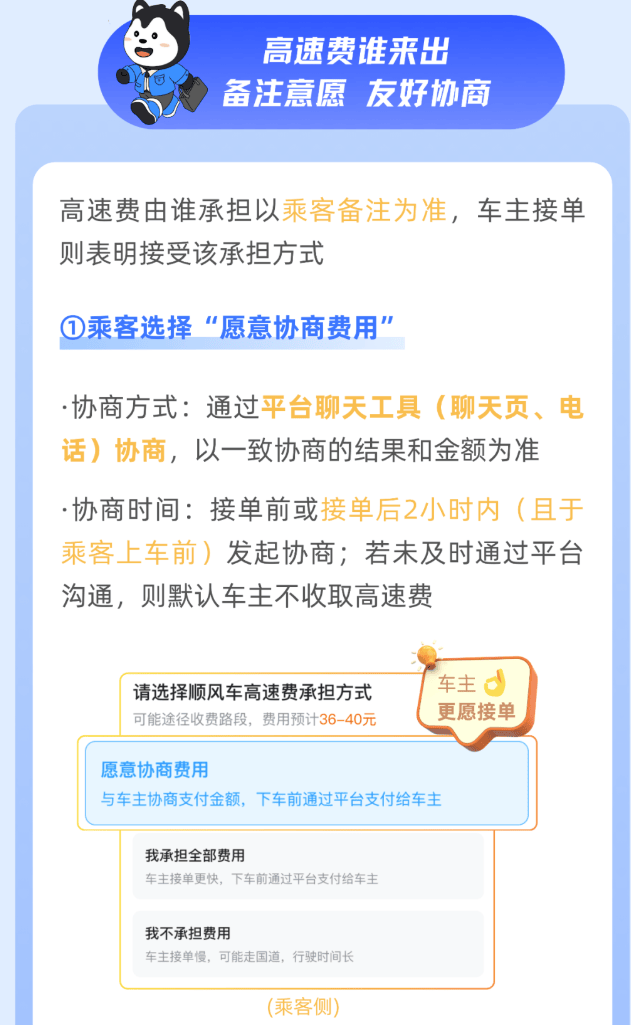 高速费谁来出
备注意愿 友好协商

高速费由谁承担以乘客备注为准，车主接单则表明接受该承担方式

①乘客选择“愿意协商费用”

·协商方式：通过平台聊天工具（聊天页、电话）协商，以一致协商的结果和金额为准

·协商时间：接单前或接单后2小时内（且于乘客上车前）发起协商；若未及时通过平台沟通，则默认车主不收取高速费

请选择顺风车高速费承担方式
可能途径收费路段，费用预计36-40元

车主
更愿接单

愿意协商费用
与车主协商支付金额，下车前通过平台支付给车主

我承担全部费用
车主接单更快，下车前通过平台支付给车主

我不承担费用
车主接单慢，可能走国道，行驶时间长

（乘客侧）